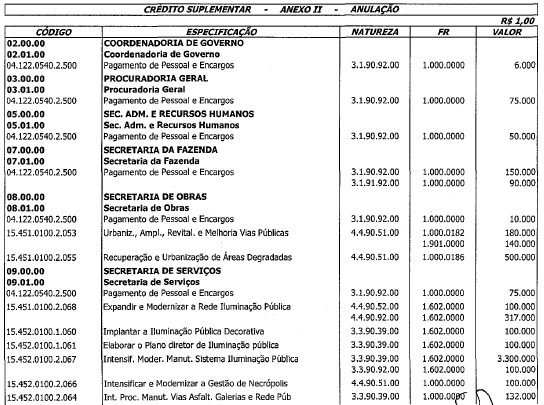 CRÉDITO SUPLEMENTAR - ANEXO II - ANULAÇÃO

R$ 1,00

| CÓDIGO | ESPECIFICAÇÃO | NATUREZA | FR | VALOR |
|---|---|---|---|---|
| 02.00.00 | COORDENADORIA DE GOVERNO | | | |
| 02.01.00 | Coordenadoria de Governo | | | |
| 04.122.0540.2.500 | Pagamento de Pessoal e Encargos | 3.1.90.92.00 | 1.000.0000 | 6.000 |
| 03.00.00 | PROCURADORIA GERAL | | | |
| 03.01.00 | Procuradoria Geral | | | |
| 04.122.0540.2.500 | Pagamento de Pessoal e Encargos | 3.1.90.92.00 | 1.000.0000 | 75.000 |
| 05.00.00 | SEC. ADM. E RECURSOS HUMANOS | | | |
| 05.01.00 | Sec. Adm. e Recursos Humanos | | | |
| 04.122.0540.2.500 | Pagamento de Pessoal e Encargos | 3.1.90.92.00 | 1.000.0000 | 50.000 |
| 07.00.00 | SECRETARIA DA FAZENDA | | | |
| 07.01.00 | Secretaria da Fazenda | | | |
| 04.122.0540.2.500 | Pagamento de Pessoal e Encargos | 3.1.90.92.00 | 1.000.0000 | 150.000 |
| | | 3.1.91.92.00 | 1.000.0000 | 90.000 |
| 08.00.00 | SECRETARIA DE OBRAS | | | |
| 08.01.00 | Secretaria de Obras | | | |
| 04.122.0540.2.500 | Pagamento de Pessoal e Encargos | 3.1.90.92.00 | 1.000.0000 | 10.000 |
| 15.451.0100.2.053 | Urbaniz., Ampl., Revital. e Melhoria Vias Públicas | 4.4.90.51.00 | 1.000.0182 | 180.000 |
| | | | 1.901.0000 | 140.000 |
| 15.451.0100.2.055 | Recuperação e Urbanização de Áreas Degradadas | 4.4.90.51.00 | 1.000.0186 | 500.000 |
| 09.00.00 | SECRETARIA DE SERVIÇOS | | | |
| 09.01.00 | Secretaria de Serviços | | | |
| 04.122.0540.2.500 | Pagamento de Pessoal e Encargos | 3.1.90.92.00 | 1.000.0000 | 75.000 |
| 15.451.0100.2.068 | Expandir e Modernizar a Rede Iluminação Pública | 4.4.90.52.00 | 1.602.0000 | 100.000 |
| | | 4.4.90.92.00 | 1.602.0000 | 317.000 |
| 15.452.0100.1.060 | Implantar a Iluminação Pública Decorativa | 3.3.90.39.00 | 1.602.0000 | 100.000 |
| 15.452.0100.1.061 | Elaborar o Plano diretor de Iluminação pública | 3.3.90.39.00 | 1.602.0000 | 100.000 |
| 15.452.0100.2.067 | Intensif. Moder. Manut. Sistema Iluminação Pública | 3.3.90.39.00 | 1.602.0000 | 3.300.000 |
| | | 3.3.90.92.00 | 1.602.0000 | 100.000 |
| 15.452.0100.2.066 | Intensificar e Modernizar a Gestão de Necrópolis | 4.4.90.51.00 | 1.000.0000 | 100.000 |
| 15.452.0100.2.064 | Int. Proc. Manut. Vias Asfalt. Galerias e Rede Púb | 3.3.90.39.00 | 1.000.0000 | 132.000 |